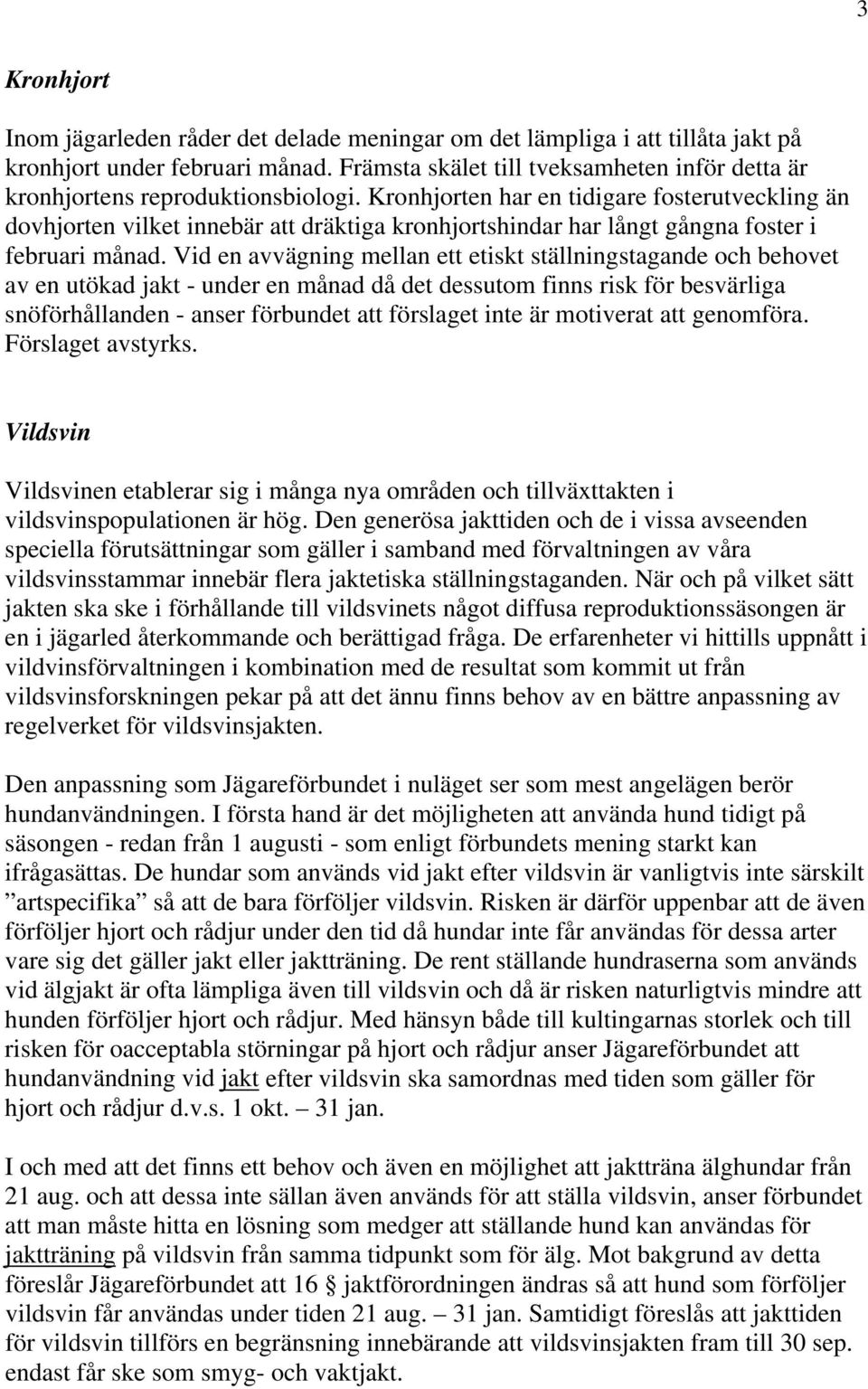 3

Kronhjort

Inom jägarleden råder det delade meningar om det lämpliga i att tillåta jakt på kronhjort under februari månad. Främsta skälet till tveksamheten inför detta är kronhjortens reproduktionsbiologi. Kronhjorten har en tidigare fosterutveckling än dovhjorten vilket innebär att dräktiga kronhjortshindar har långt gångna foster i februari månad. Vid en avvägning mellan ett etiskt ställningstagande och behovet av en utökad jakt - under en månad då det dessutom finns risk för besvärliga snöförhållanden - anser förbundet att förslaget inte är motiverat att genomföra. Förslaget avstyrks.

Vildsvin

Vildsvinen etablerar sig i många nya områden och tillväxttakten i vildsvinspopulationen är hög. Den generösa jakttiden och de i vissa avseenden speciella förutsättningar som gäller i samband med förvaltningen av våra vildsvinsstammar innebär flera jaktetiska ställningstaganden. När och på vilket sätt jakten ska ske i förhållande till vildsvinets något diffusa reproduktionssäsongen är en i jägarled återkommande och berättigad fråga. De erfarenheter vi hittills uppnått i vildvinsförvaltningen i kombination med de resultat som kommit ut från vildsvinsforskningen pekar på att det ännu finns behov av en bättre anpassning av regelverket för vildsvinsjakten.

Den anpassning som Jägareförbundet i nuläget ser som mest angelägen berör hundanvändningen. I första hand är det möjligheten att använda hund tidigt på säsongen - redan från 1 augusti - som enligt förbundets mening starkt kan ifrågasättas. De hundar som används vid jakt efter vildsvin är vanligtvis inte särskilt ”artspecifika” så att de bara förföljer vildsvin. Risken är därför uppenbar att de även förföljer hjort och rådjur under den tid då hundar inte får användas för dessa arter vare sig det gäller jakt eller jaktträning. De rent ställande hundraserna som används vid älgjakt är ofta lämpliga även till vildsvin och då är risken naturligtvis mindre att hunden förföljer hjort och rådjur. Med hänsyn både till kultingarnas storlek och till risken för oacceptabla störningar på hjort och rådjur anser Jägareförbundet att hundanvändning vid jakt efter vildsvin ska samordnas med tiden som gäller för hjort och rådjur d.v.s. 1 okt. – 31 jan.

I och med att det finns ett behov och även en möjlighet att jaktträna älghundar från 21 aug. och att dessa inte sällan även används för att ställa vildsvin, anser förbundet att man måste hitta en lösning som medger att ställande hund kan användas för jaktträning på vildsvin från samma tidpunkt som för älg. Mot bakgrund av detta föreslår Jägareförbundet att 16 § jaktförordningen ändras så att hund som förföljer vildsvin får användas under tiden 21 aug. – 31 jan. Samtidigt föreslås att jakttiden för vildsvin tillförs en begränsning innebärande att vildsvinsjakten fram till 30 sep. endast får ske som smyg- och vaktjakt.